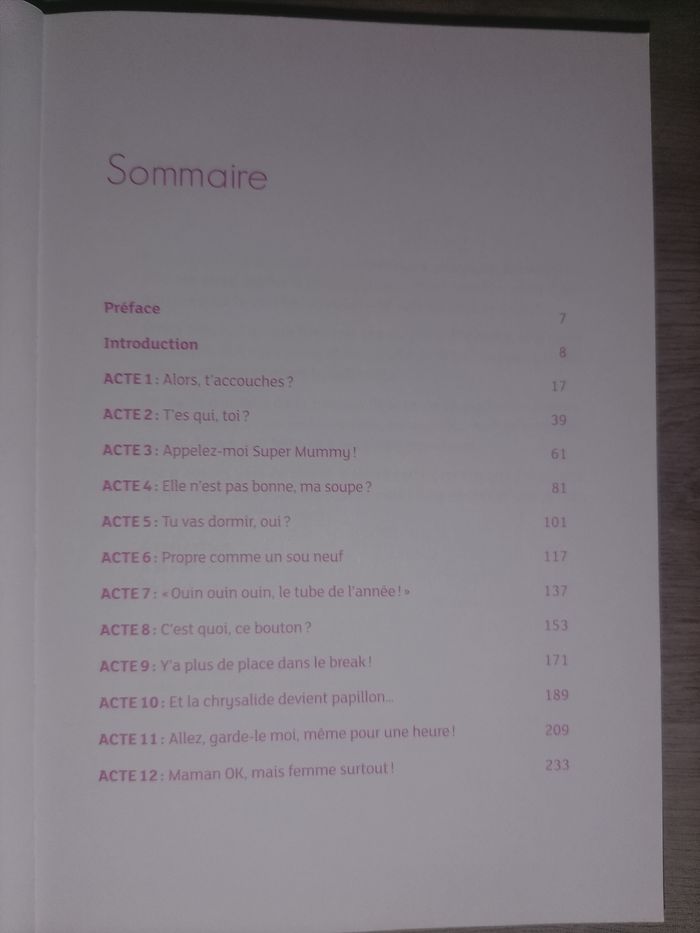 Sommaire

Préface 7

Introduction 8

ACTE 1 : Alors, t'accouches ? 17

ACTE 2 : T'es qui, toi ? 39

ACTE 3 : Appelez-moi Super Mummy ! 61

ACTE 4 : Elle n'est pas bonne, ma soupe ? 81

ACTE 5 : Tu vas dormir, oui ? 101

ACTE 6 : Propre comme un sou neuf 117

ACTE 7 : « Ouin ouin ouin, le tube de l'année ! » 137

ACTE 8 : C'est quoi, ce bouton ? 153

ACTE 9 : Y'a plus de place dans le break ! 171

ACTE 10 : Et la chrysalide devient papillon... 189

ACTE 11 : Allez, garde-le moi, même pour une heure ! 209

ACTE 12 : Maman OK, mais femme surtout ! 233